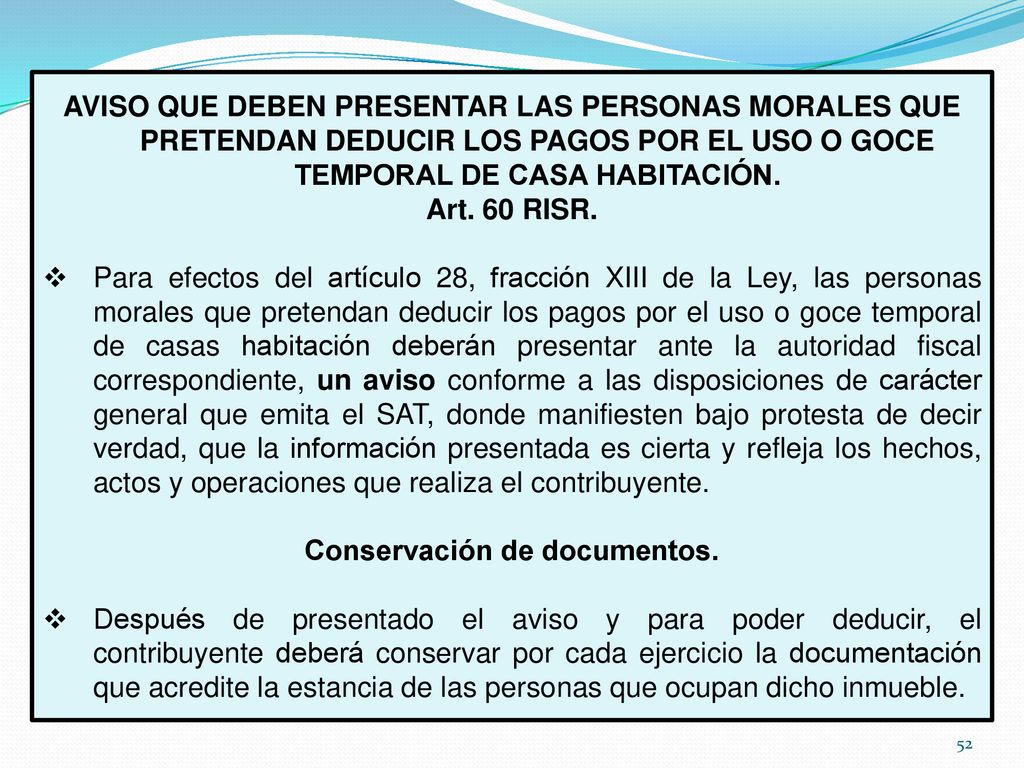 AVISO QUE DEBEN PRESENTAR LAS PERSONAS MORALES QUE PRETENDAN DEDUCIR LOS PAGOS POR EL USO O GOCE TEMPORAL DE CASA HABITACIÓN.
Art. 60 RISR.

❖ Para efectos del artículo 28, fracción XIII de la Ley, las personas morales que pretendan deducir los pagos por el uso o goce temporal de casas habitación deberán presentar ante la autoridad fiscal correspondiente, un aviso conforme a las disposiciones de carácter general que emita el SAT, donde manifiesten bajo protesta de decir verdad, que la información presentada es cierta y refleja los hechos, actos y operaciones que realiza el contribuyente.

Conservación de documentos.

❖ Después de presentado el aviso y para poder deducir, el contribuyente deberá conservar por cada ejercicio la documentación que acredite la estancia de las personas que ocupan dicho inmueble.

52